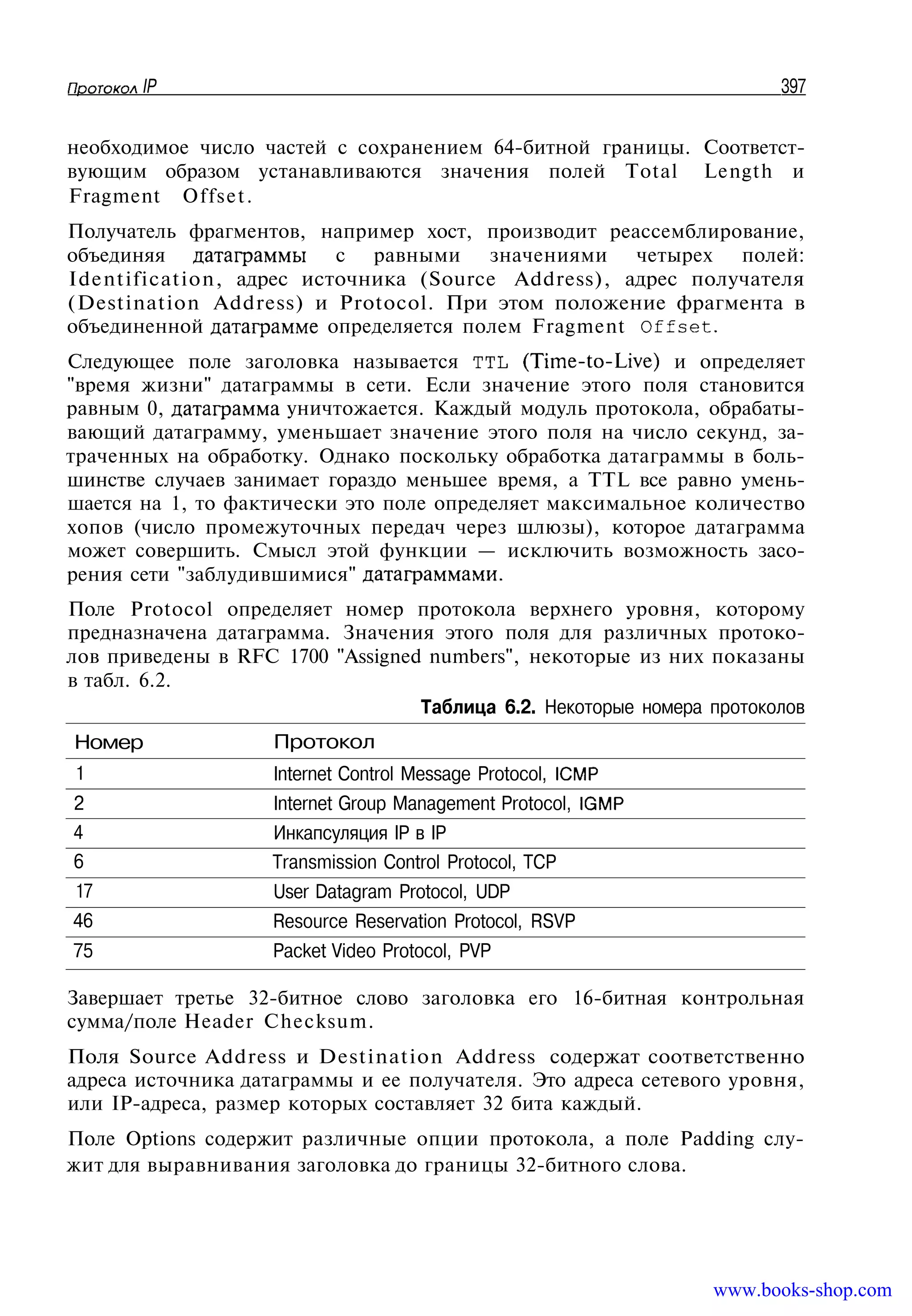 Протокол IP 397

необходимое число частей с сохранением 64-битной границы. Соответствующим образом устанавливаются значения полей Total Length и Fragment Offset.

Получатель фрагментов, например хост, производит реассемблирование, объединяя датаграммы с равными значениями четырех полей: Identification, адрес источника (Source Address), адрес получателя (Destination Address) и Protocol. При этом положение фрагмента в объединенной датаграмме определяется полем Fragment Offset.

Следующее поле заголовка называется TTL (Time-to-Live) и определяет "время жизни" датаграммы в сети. Если значение этого поля становится равным 0, датаграмма уничтожается. Каждый модуль протокола, обрабатывающий датаграмму, уменьшает значение этого поля на число секунд, затраченных на обработку. Однако поскольку обработка датаграммы в большинстве случаев занимает гораздо меньшее время, а TTL все равно уменьшается на 1, то фактически это поле определяет максимальное количество хопов (число промежуточных передач через шлюзы), которое датаграмма может совершить. Смысл этой функции — исключить возможность засорения сети "заблудившимися" датаграммами.

Поле Protocol определяет номер протокола верхнего уровня, которому предназначена датаграмма. Значения этого поля для различных протоколов приведены в RFC 1700 "Assigned numbers", некоторые из них показаны в табл. 6.2.

Таблица 6.2. Некоторые номера протоколов

| Номер | Протокол |
|---|---|
| 1 | Internet Control Message Protocol, ICMP |
| 2 | Internet Group Management Protocol, IGMP |
| 4 | Инкапсуляция IP в IP |
| 6 | Transmission Control Protocol, TCP |
| 17 | User Datagram Protocol, UDP |
| 46 | Resource Reservation Protocol, RSVP |
| 75 | Packet Video Protocol, PVP |

Завершает третье 32-битное слово заголовка его 16-битная контрольная сумма/поле Header Checksum.

Поля Source Address и Destination Address содержат соответственно адреса источника датаграммы и ее получателя. Это адреса сетевого уровня, или IP-адреса, размер которых составляет 32 бита каждый.

Поле Options содержит различные опции протокола, а поле Padding служит для выравнивания заголовка до границы 32-битного слова.

www.books-shop.com